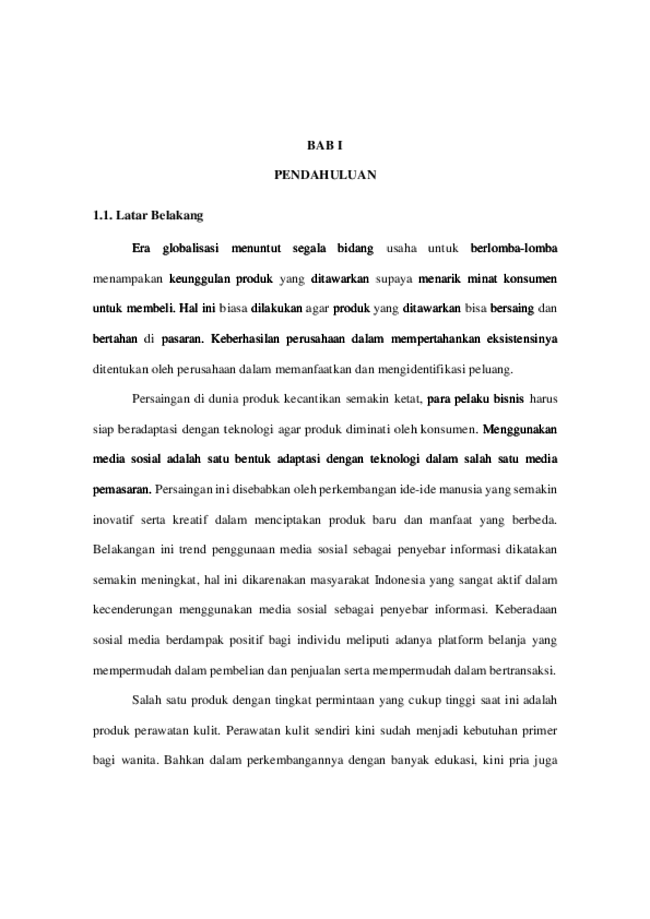 BAB I

PENDAHULUAN

1.1. Latar Belakang

Era globalisasi menuntut segala bidang usaha untuk berlomba-lomba menampakan keunggulan produk yang ditawarkan supaya menarik minat konsumen untuk membeli. Hal ini biasa dilakukan agar produk yang ditawarkan bisa bersaing dan bertahan di pasaran. Keberhasilan perusahaan dalam mempertahankan eksistensinya ditentukan oleh perusahaan dalam memanfaatkan dan mengidentifikasi peluang.

Persaingan di dunia produk kecantikan semakin ketat, para pelaku bisnis harus siap beradaptasi dengan teknologi agar produk diminati oleh konsumen. Menggunakan media sosial adalah satu bentuk adaptasi dengan teknologi dalam salah satu media pemasaran. Persaingan ini disebabkan oleh perkembangan ide-ide manusia yang semakin inovatif serta kreatif dalam menciptakan produk baru dan manfaat yang berbeda. Belakangan ini trend penggunaan media sosial sebagai penyebar informasi dikatakan semakin meningkat, hal ini dikarenakan masyarakat Indonesia yang sangat aktif dalam kecenderungan menggunakan media sosial sebagai penyebar informasi. Keberadaan sosial media berdampak positif bagi individu meliputi adanya platform belanja yang mempermudah dalam pembelian dan penjualan serta mempermudah dalam bertransaksi.

Salah satu produk dengan tingkat permintaan yang cukup tinggi saat ini adalah produk perawatan kulit. Perawatan kulit sendiri kini sudah menjadi kebutuhan primer bagi wanita. Bahkan dalam perkembangannya dengan banyak edukasi, kini pria juga